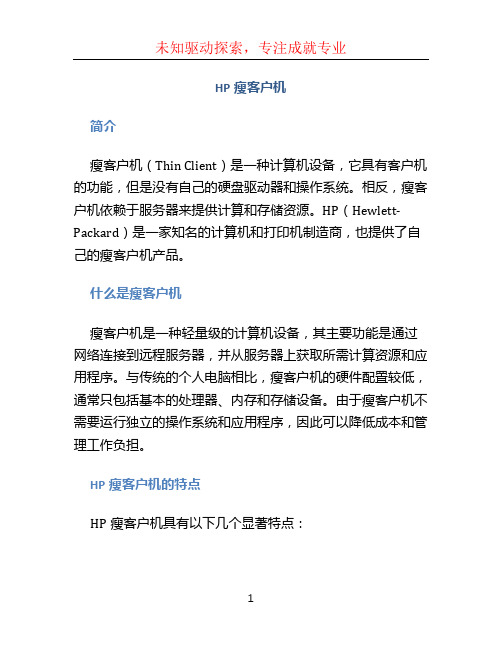 未知驱动探索，专注成就专业

HP 瘦客户机

简介

瘦客户机（Thin Client）是一种计算机设备，它具有客户机的功能，但是没有自己的硬盘驱动器和操作系统。相反，瘦客户机依赖于服务器来提供计算和存储资源。HP（Hewlett-Packard）是一家知名的计算机和打印机制造商，也提供了自己的瘦客户机产品。

什么是瘦客户机

瘦客户机是一种轻量级的计算机设备，其主要功能是通过网络连接到远程服务器，并从服务器上获取所需计算资源和应用程序。与传统的个人电脑相比，瘦客户机的硬件配置较低，通常只包括基本的处理器、内存和存储设备。由于瘦客户机不需要运行独立的操作系统和应用程序，因此可以降低成本和管理工作负担。

HP 瘦客户机的特点

HP 瘦客户机具有以下几个显著特点：

1